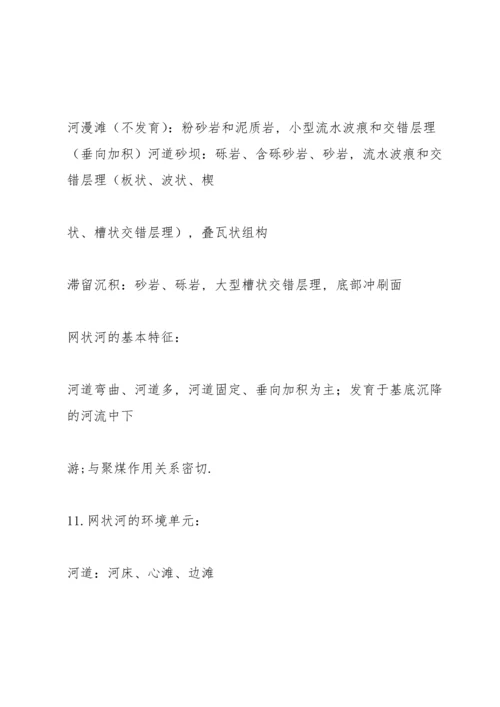 河漫滩（不发育）：粉砂岩和泥质岩，小型流水波痕和交错层理（垂向加积）河道砂坝：砾岩、含砾砂岩、砂岩，流水波痕和交错层理（板状、波状、楔

状、槽状交错层理），叠瓦状组构

滞留沉积：砂岩、砾岩，大型槽状交错层理，底部冲刷面

网状河的基本特征：

河道弯曲、河道多，河道固定、垂向加积为主；发育于基底沉降的河流中下

游;与聚煤作用关系密切.

11. 网状河的环境单元：

河道：河床、心滩、边滩